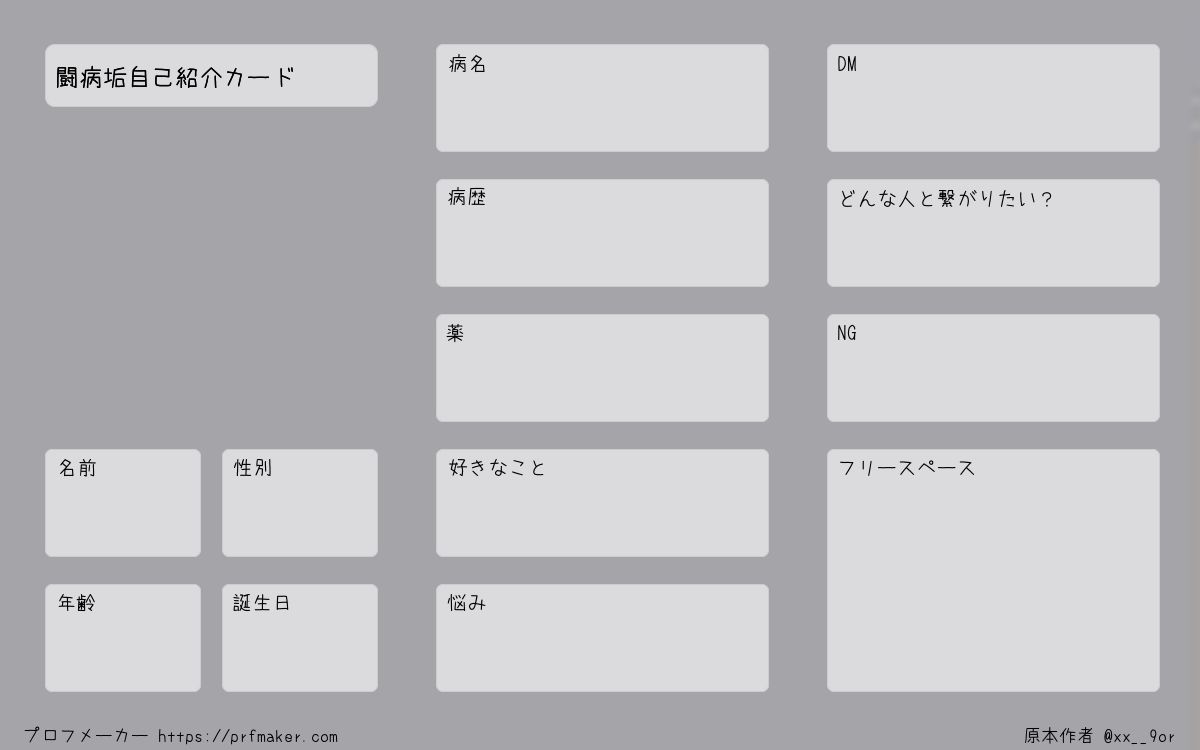 闘病垢自己紹介カード

名前

性別

年齢

誕生日

病名

病歴

薬

好きなこと

悩み

DM

どんな人と繋がりたい？

NG

フリースペース

プロフメーカー https://prfmaker.com

原本作者 @xx__9or